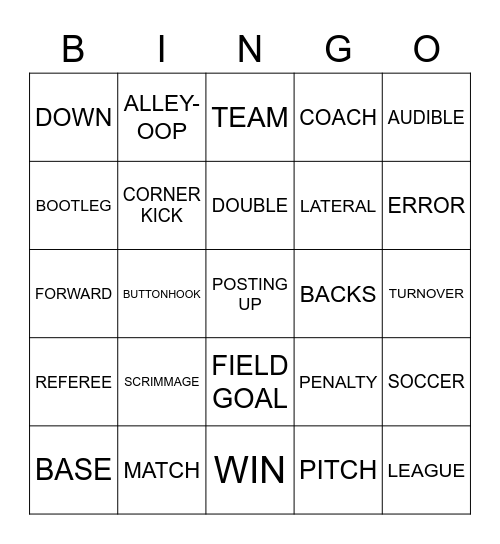 | B | I | N | G | O |
|---|---|---|---|---|
| DOWN | ALLEY-OOP | TEAM | COACH | AUDIBLE |
| BOOTLEG | CORNER KICK | DOUBLE | LATERAL | ERROR |
| FORWARD | BUTTONHOOK | POSTING UP | BACKS | TURNOVER |
| REFEREE | SCRIMMAGE | FIELD GOAL | PENALTY | SOCCER |
| BASE | MATCH | WIN | PITCH | LEAGUE |